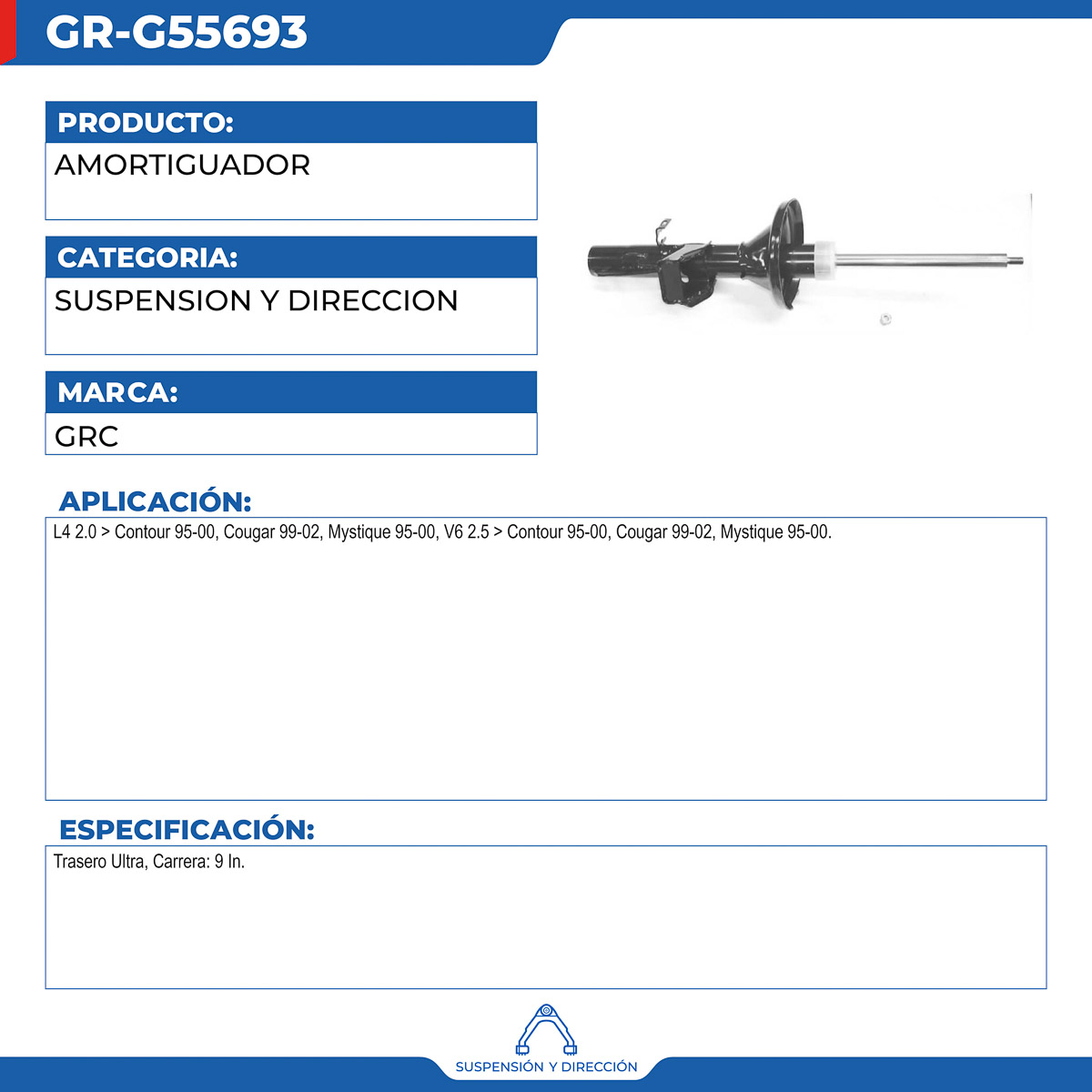 GR-G55693

PRODUCTO:

AMORTIGUADOR

CATEGORIA:

SUSPENSION Y DIRECCION

MARCA:

GRC

APLICACIÓN:

L4 2.0 > Contour 95-00, Cougar 99-02, Mystique 95-00, V6 2.5 > Contour 95-00, Cougar 99-02, Mystique 95-00.

ESPECIFICACIÓN:

Trasero Ultra, Carrera: 9 In.

SUSPENSIÓN Y DIRECCIÓN